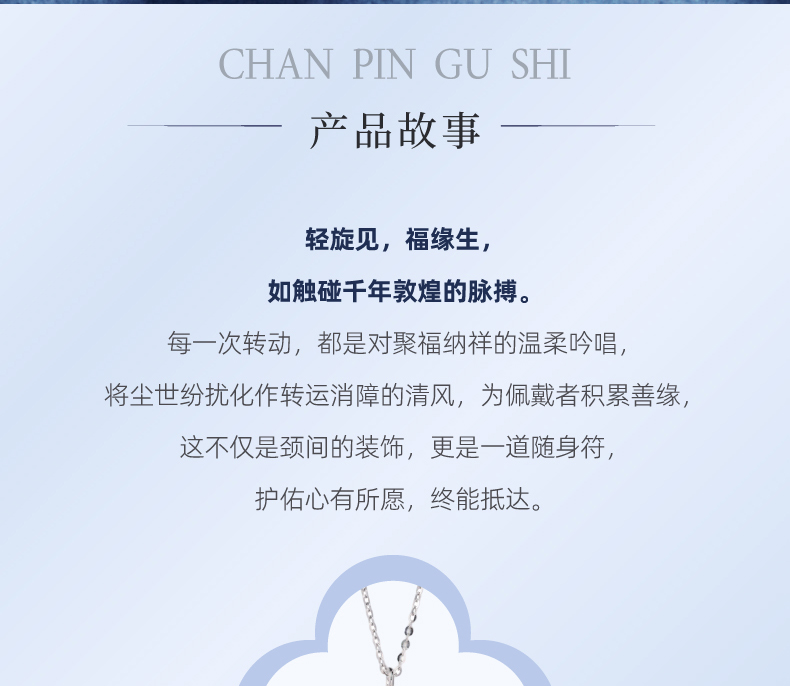 CHAN PIN GU SHI

产品故事

轻旋见，福缘生，

如触碰千年敦煌的脉搏。

每一次转动，都是对聚福纳祥的温柔吟唱，

将尘世纷扰化作转运消障的清风，为佩戴者积累善缘，

这不仅是颈间的装饰，更是一道随身符，

护佑心有所愿，终能抵达。